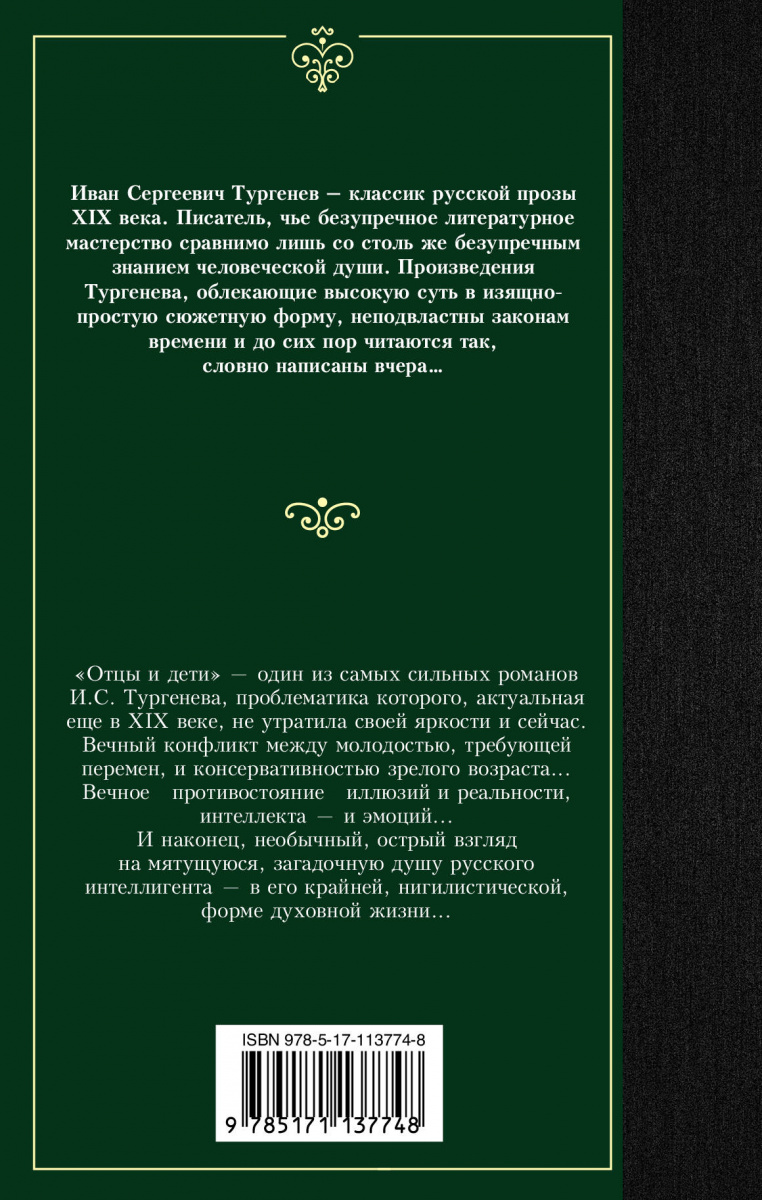 Иван Сергеевич Тургенев — классик русской прозы XIX века. Писатель, чье безупречное литературное мастерство сравнимо лишь со столь же безупречным знанием человеческой души. Произведения Тургенева, облекающие высокую суть в изящно-простую сюжетную форму, неподвластны законам времени и до сих пор читаются так, словно написаны вчера…

«Отцы и дети» — один из самых сильных романов И.С. Тургенева, проблематика которого, актуальная еще в XIX веке, не утратила своей яркости и сейчас. Вечный конфликт между молодостью, требующей перемен, и консервативностью зрелого возраста… Вечное противостояние иллюзий и реальности, интеллекта — и эмоций…

И наконец, необычный, острый взгляд на мятущуюся, загадочную душу русского интеллигента — в его крайней, нигилистической, форме духовной жизни…

ISBN 978-5-17-113774-8

9 785171 137748